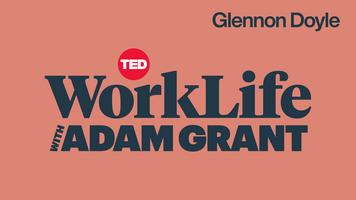 Glennon Doyle

TED

WorkLife

WITH ADAM GRANT